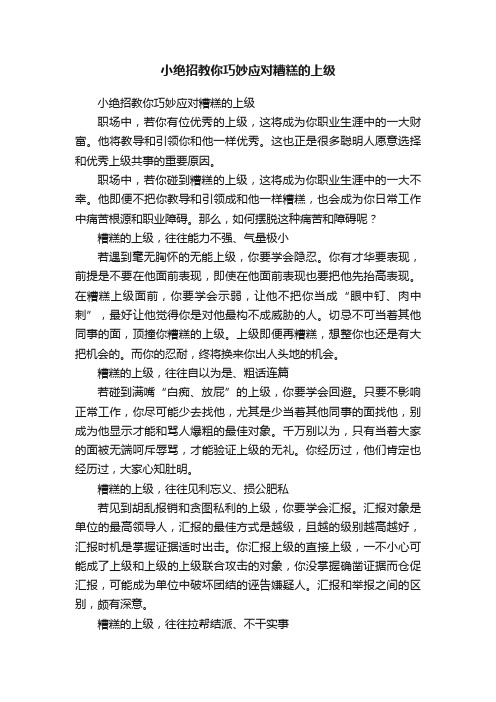 小绝招教你巧妙应对糟糕的上级

小绝招教你巧妙应对糟糕的上级

职场中，若你有位优秀的上级，这将成为你职业生涯中的一大财富。他将教导和引领你和他一样优秀。这也正是很多聪明人愿意选择和优秀上级共事的重要原因。

职场中，若你碰到糟糕的上级，这将成为你职业生涯中的一大不幸。他即便不把你教导和引领成和他一样糟糕，也会成为你日常工作中痛苦根源和职业障碍。那么，如何摆脱这种痛苦和障碍呢？

糟糕的上级，往往能力不强、气量极小

若遇到毫无胸怀的无能上级，你要学会隐忍。你有才华要表现，前提是不要在他面前表现，即使在他面前表现也要把他先抬高表现。在糟糕上级面前，你要学会示弱，让他不把你当成“眼中钉、肉中刺”，最好让他觉得你是对他最构不成威胁的人。切忌不可当着其他同事的面，顶撞你糟糕的上级。上级即便再糟糕，想整你也还是有大把机会的。而你的忍耐，终将换来你出人头地的机会。

糟糕的上级，往往自以为是、粗话连篇

若碰到满嘴“白痴、放屁”的上级，你要学会回避。只要不影响正常工作，你尽可能少去找他，尤其是少当着其他同事的面找他，别成为他显示才能和骂人爆粗的最佳对象。千万别以为，只有当着大家的面被无端呵斥辱骂，才能验证上级的无礼。你经历过，他们肯定也经历过，大家心知肚明。

糟糕的上级，往往见利忘义、损公肥私

若见到胡乱报销和贪图私利的上级，你要学会汇报。汇报对象是单位的最高领导人，汇报的最佳方式是越级，且越的级别越高越好，汇报时机是掌握证据适时出击。你汇报上级的直接上级，一不小心可能成了上级和上级的上级联合攻击的对象，你没掌握确凿证据而仓促汇报，可能成为单位中破坏团结的诬告嫌疑人。汇报和举报之间的区别，颇有深意。

糟糕的上级，往往拉帮结派、不干实事